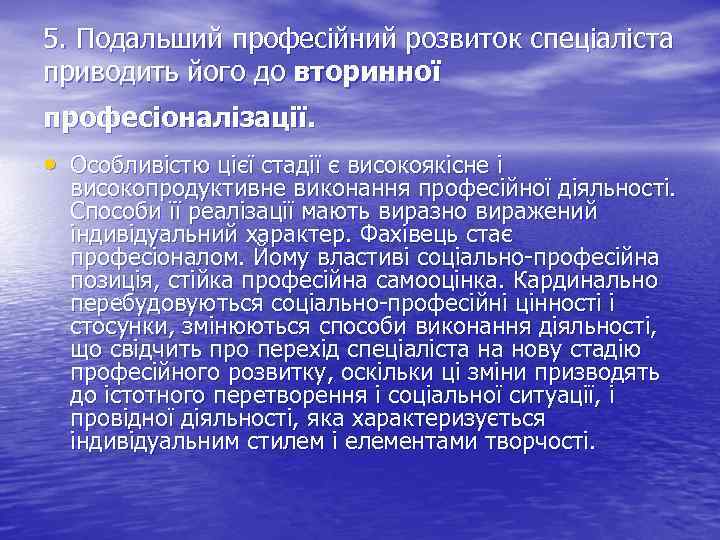 5. Подальший професійний розвиток спеціаліста приводить його до вторинної

професіоналізації.

• Особливістю цієї стадії є високоякісне і високопродуктивне виконання професійної діяльності. Способи її реалізації мають виразно виражений індивідуальний характер. Фахівець стає професіоналом. Йому властиві соціально-професійна позиція, стійка професійна самооцінка. Кардинально перебудовуються соціально-професійні цінності і стосунки, змінюються способи виконання діяльності, що свідчить про перехід спеціаліста на нову стадію професійного розвитку, оскільки ці зміни призводять до істотного перетворення і соціальної ситуації, і провідної діяльності, яка характеризується індивідуальним стилем і елементами творчості.